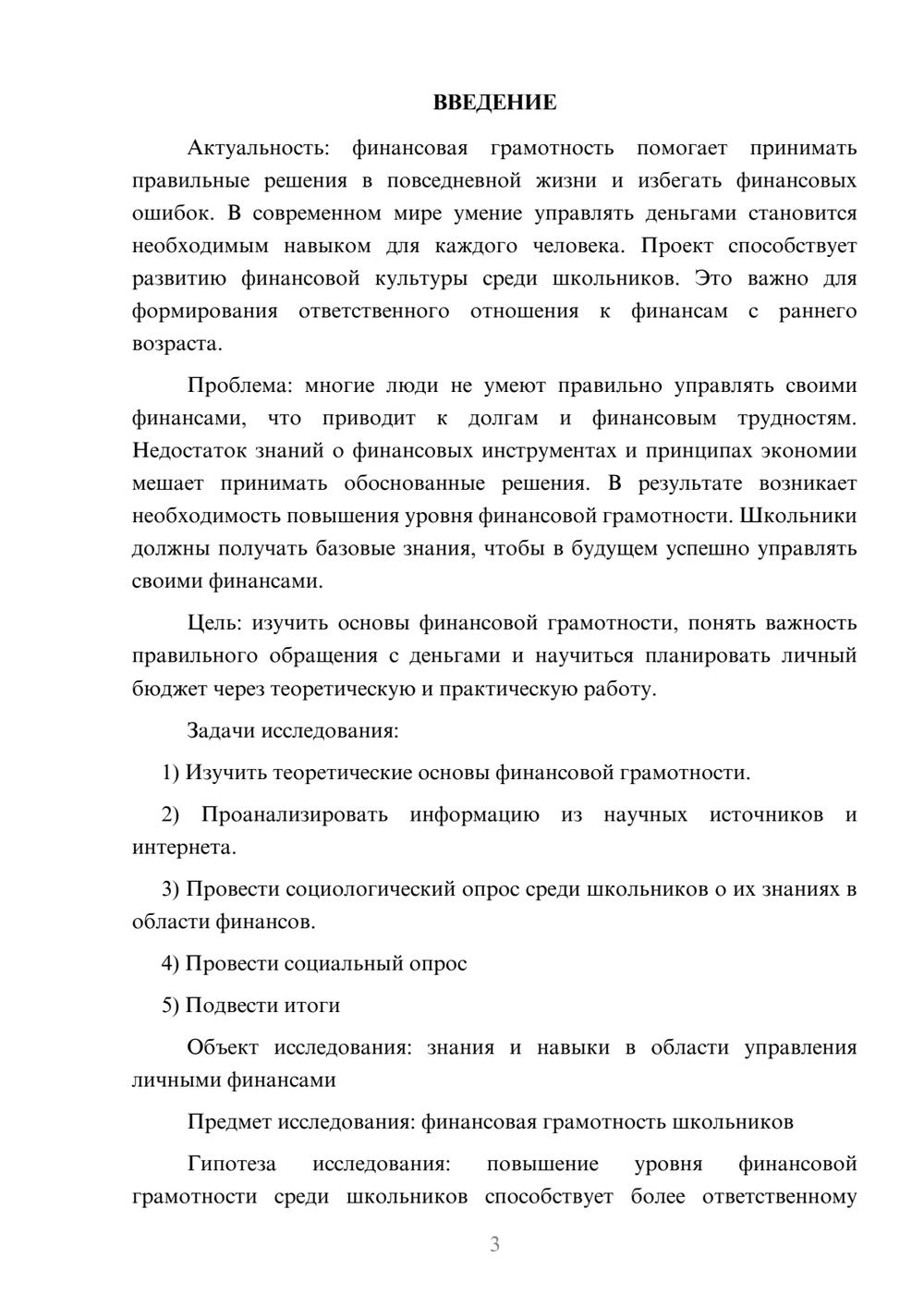 ВВЕДЕНИЕ

Актуальность: финансовая грамотность помогает принимать правильные решения в повседневной жизни и избегать финансовых ошибок. В современном мире умение управлять деньгами становится необходимым навыком для каждого человека. Проект способствует развитию финансовой культуры среди школьников. Это важно для формирования ответственного отношения к финансам с раннего возраста.

Проблема: многие люди не умеют правильно управлять своими финансами, что приводит к долгам и финансовым трудностям. Недостаток знаний о финансовых инструментах и принципах экономии мешает принимать обоснованные решения. В результате возникает необходимость повышения уровня финансовой грамотности. Школьники должны получать базовые знания, чтобы в будущем успешно управлять своими финансами.

Цель: изучить основы финансовой грамотности, понять важность правильного обращения с деньгами и научиться планировать личный бюджет через теоретическую и практическую работу.

Задачи исследования:

1) Изучить теоретические основы финансовой грамотности.

2) Проанализировать информацию из научных источников и интернета.

3) Провести социологический опрос среди школьников о их знаниях в области финансов.

4) Провести социальный опрос

5) Подвести итоги

Объект исследования: знания и навыки в области управления личными финансами

Предмет исследования: финансовая грамотность школьников

Гипотеза исследования: повышение уровня финансовой грамотности среди школьников способствует более ответственному

3